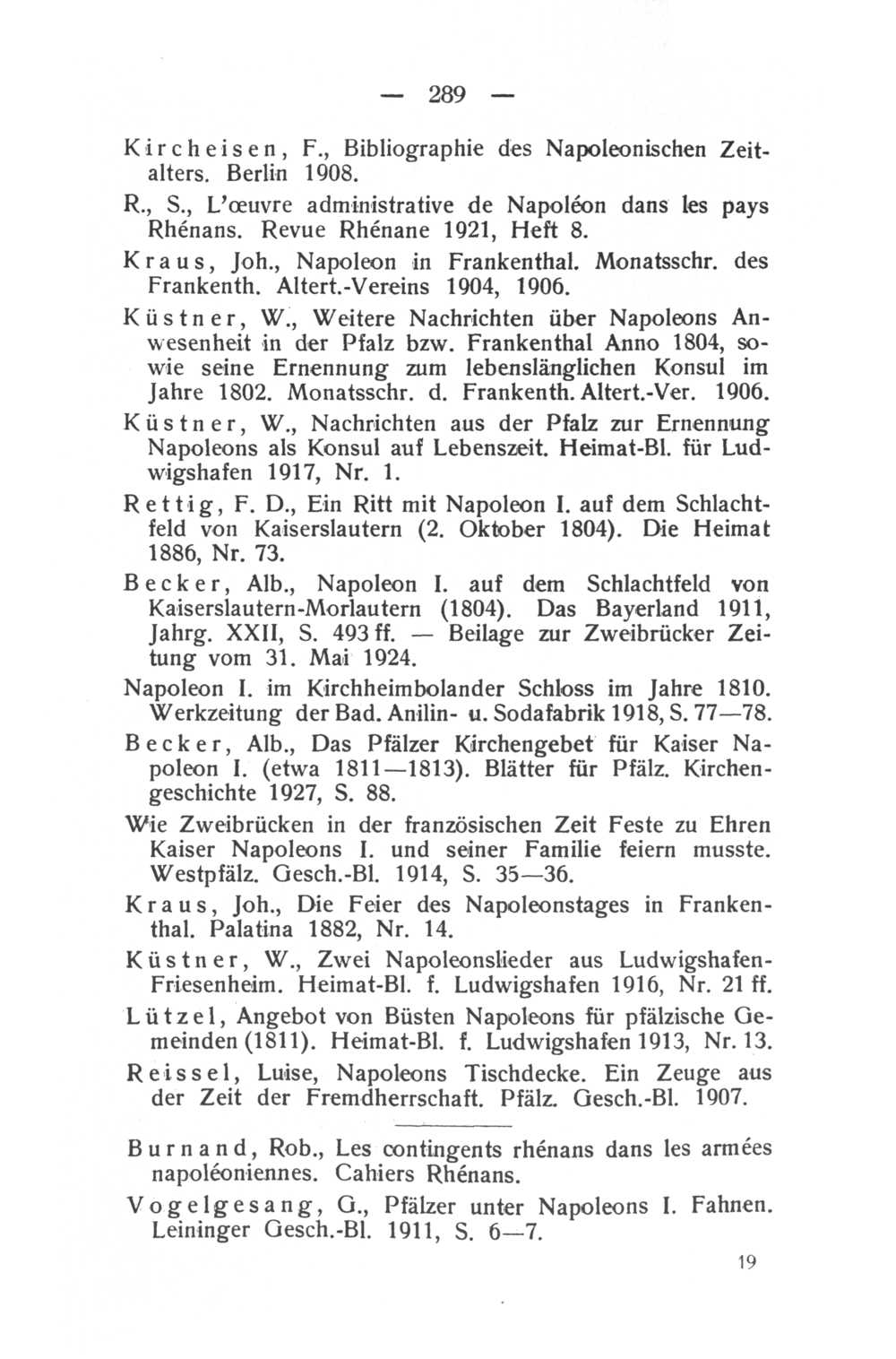 — 289 —

Kircheisen, F., Bibliographie des Napoleonischen Zeitalters. Berlin 1908.

R., S., L'œuvre administrative de Napoléon dans les pays Rhénans. Revue Rhénane 1921, Heft 8.

Kraus, Joh., Napoleon in Frankenthal. Monatsschr. des Frankenth. Altert.-Vereins 1904, 1906.

Küstner, W., Weitere Nachrichten über Napoleons Anwesenheit in der Pfalz bzw. Frankenthal Anno 1804, sowie seine Ernennung zum lebenslänglichen Konsul im Jahre 1802. Monatsschr. d. Frankenth. Altert.-Ver. 1906.

Küstner, W., Nachrichten aus der Pfalz zur Ernennung Napoleons als Konsul auf Lebenszeit. Heimat-Bl. für Ludwigshafen 1917, Nr. 1.

Rettig, F. D., Ein Ritt mit Napoleon I. auf dem Schlachtfeld von Kaiserslautern (2. Oktober 1804). Die Heimat 1886, Nr. 73.

Becker, Alb., Napoleon I. auf dem Schlachtfeld von Kaiserslautern-Morlautern (1804). Das Bayerland 1911, Jahrg. XXII, S. 493 ff. — Beilage zur Zweibrücker Zeitung vom 31. Mai 1924.

Napoleon I. im Kirchheimbolander Schloss im Jahre 1810. Werkzeitung der Bad. Anilin- u. Sodafabrik 1918, S. 77—78.

Becker, Alb., Das Pfälzer Kirchengebet für Kaiser Napoleon I. (etwa 1811—1813). Blätter für Pfälz. Kirchengeschichte 1927, S. 88.

Wie Zweibrücken in der französischen Zeit Feste zu Ehren Kaiser Napoleons I. und seiner Familie feiern musste. Westpfälz. Gesch.-Bl. 1914, S. 35—36.

Kraus, Joh., Die Feier des Napoleonstages in Frankenthal. Palatina 1882, Nr. 14.

Küstner, W., Zwei Napoleonslieder aus Ludwigshafen-Friesenheim. Heimat-Bl. f. Ludwigshafen 1916, Nr. 21 ff.

Lützel, Angebot von Büsten Napoleons für pfälzische Gemeinden (1811). Heimat-Bl. f. Ludwigshafen 1913, Nr. 13.

Reissel, Luise, Napoleons Tischdecke. Ein Zeuge aus der Zeit der Fremdherrschaft. Pfälz. Gesch.-Bl. 1907.

Burnand, Rob., Les contingents rhénans dans les armées napoléoniennes. Cahiers Rhénans.

Vogelgesang, G., Pfälzer unter Napoleons I. Fahnen. Leininger Gesch.-Bl. 1911, S. 6—7.

19